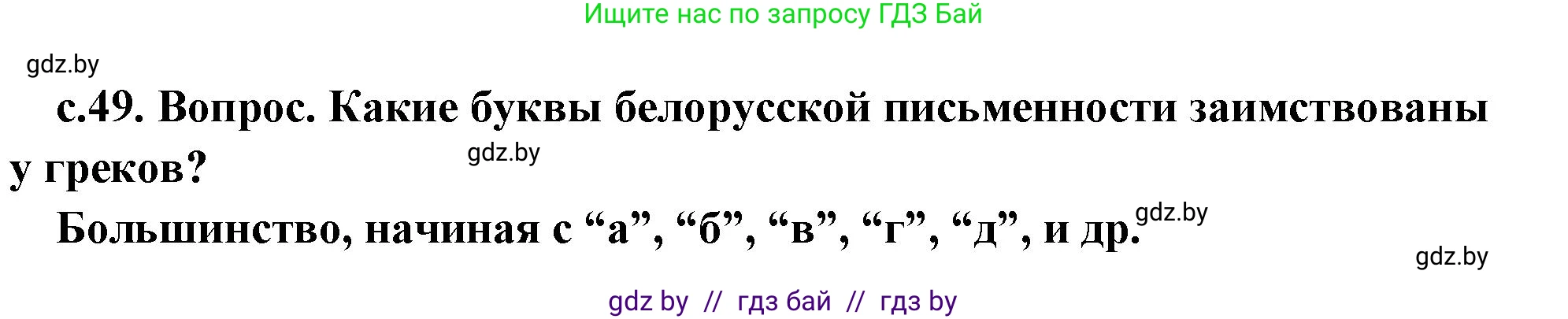 Ищите нас по запросу ГДЗ Бай

gdz.by

с.49. Вопрос. Какие буквы белорусской письменности заимствованы у греков?

gdz.by

Большинство, начиная с “а”, “б”, “в”, “г”, “д”, и др.

gdz.by

gdz.by

gdz by // гдз бай // гдз by